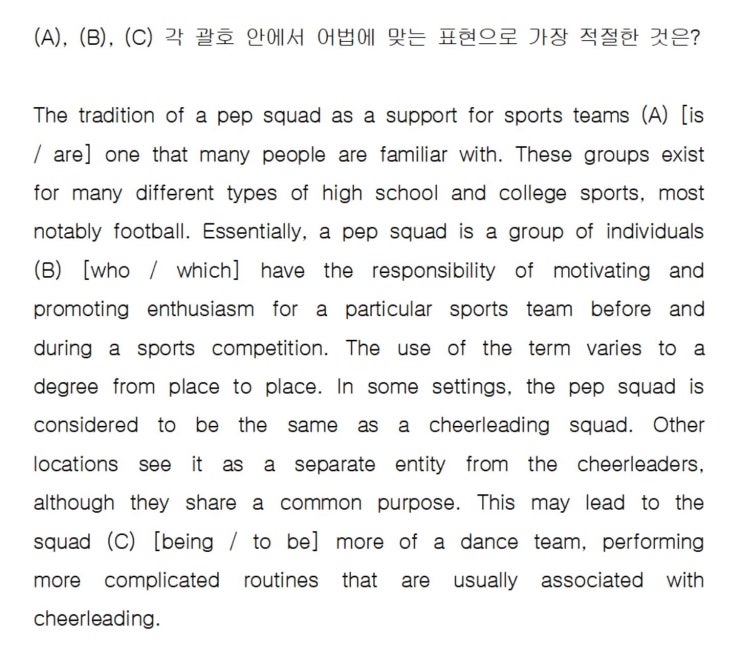 (A), (B), (C) 각 괄호 안에서 어법에 맞는 표현으로 가장 적절한 것은?

The tradition of a pep squad as a support for sports teams (A) [is / are] one that many people are familiar with. These groups exist for many different types of high school and college sports, most notably football. Essentially, a pep squad is a group of individuals (B) [who / which] have the responsibility of motivating and promoting enthusiasm for a particular sports team before and during a sports competition. The use of the term varies to a degree from place to place. In some settings, the pep squad is considered to be the same as a cheerleading squad. Other locations see it as a separate entity from the cheerleaders, although they share a common purpose. This may lead to the squad (C) [being / to be] more of a dance team, performing more complicated routines that are usually associated with cheerleading.